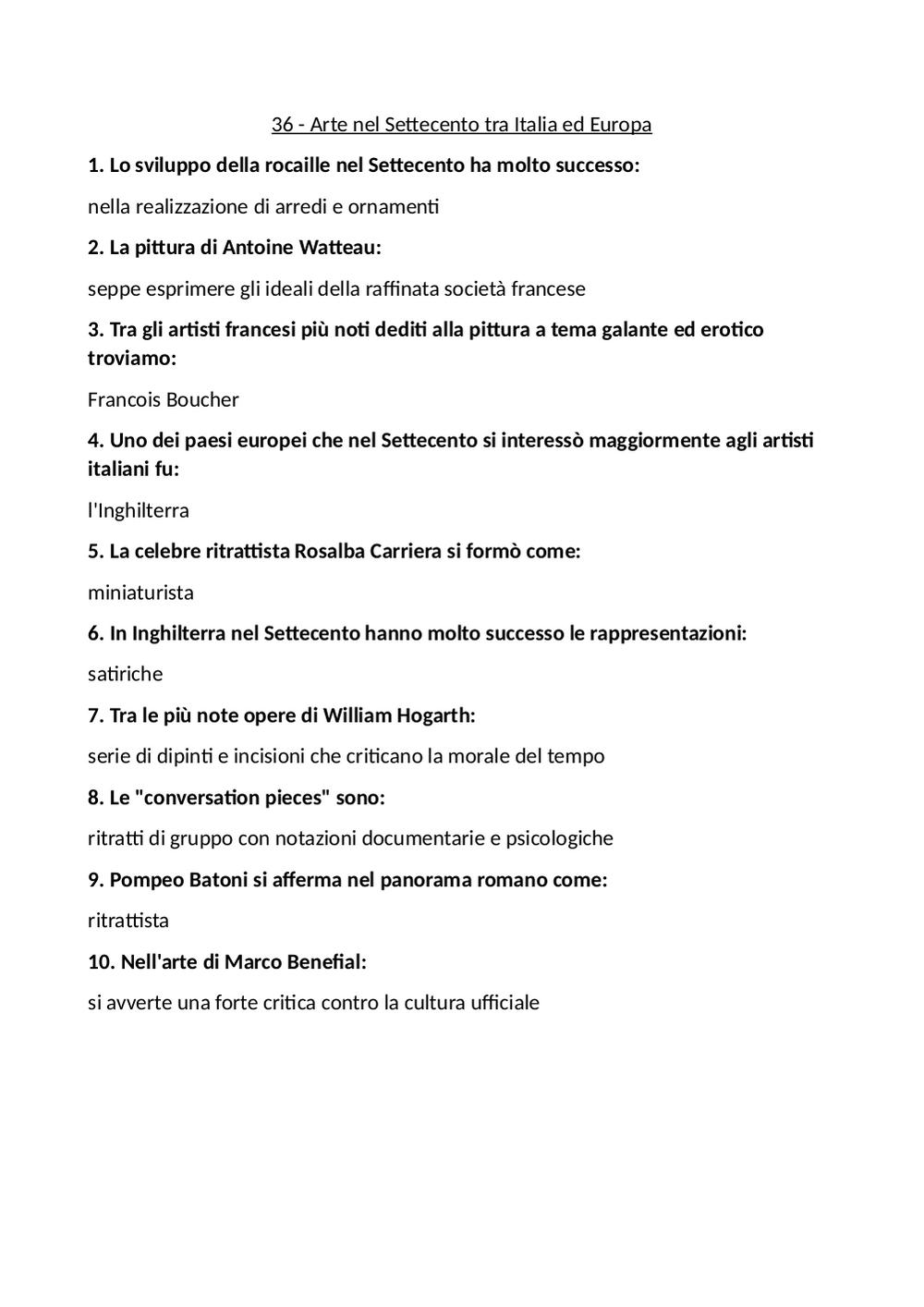 36 - Arte nel Settecento tra Italia ed Europa

1. Lo sviluppo della rocaille nel Settecento ha molto successo:

nella realizzazione di arredi e ornamenti

2. La pittura di Antoine Watteau:

seppe esprimere gli ideali della raffinata società francese

3. Tra gli artisti francesi più noti dediti alla pittura a tema galante ed erotico troviamo:

Francois Boucher

4. Uno dei paesi europei che nel Settecento si interessò maggiormente agli artisti italiani fu:

l'Inghilterra

5. La celebre ritrattista Rosalba Carriera si formò come:

miniaturista

6. In Inghilterra nel Settecento hanno molto successo le rappresentazioni:

satiriche

7. Tra le più note opere di William Hogarth:

serie di dipinti e incisioni che criticano la morale del tempo

8. Le "conversation pieces" sono:

ritratti di gruppo con notazioni documentarie e psicologiche

9. Pompeo Batoni si afferma nel panorama romano come:

ritrattista

10. Nell'arte di Marco Benefial:

si avverte una forte critica contro la cultura ufficiale